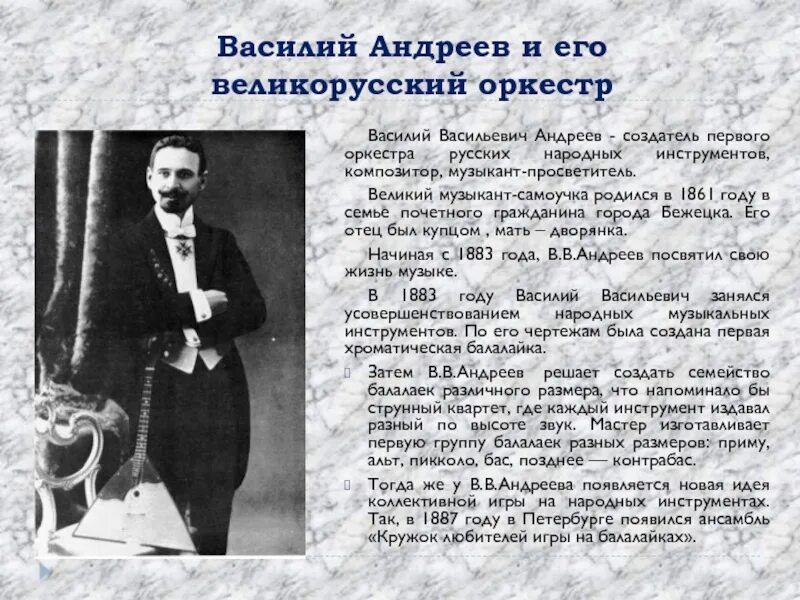 Василий Андреев и его великорусский оркестр

Василий Васильевич Андреев - создатель первого оркестра русских народных инструментов, композитор, музыкант-просветитель.

Великий музыкант-самоучка родился в 1861 году в семье почетного гражданина города Бежецка. Его отец был купцом , мать – дворянка.

Начиная с 1883 года, В.В.Андреев посвятил свою жизнь музыке.

В 1883 году Василий Васильевич занялся усовершенствованием народных музыкальных инструментов. По его чертежам была создана первая хроматическая балалайка.

Затем В.В.Андреев решает создать семейство балалаек различного размера, что напоминало бы струнный квартет, где каждый инструмент издавал разный по высоте звук. Мастер изготавливает первую группу балалаек разных размеров: приму, альт, пикколо, бас, позднее — контрабас.

Тогда же у В.В.Андреева появляется новая идея коллективной игры на народных инструментах. Так, в 1887 году в Петербурге появился ансамбль «Кружок любителей игры на балалайках».